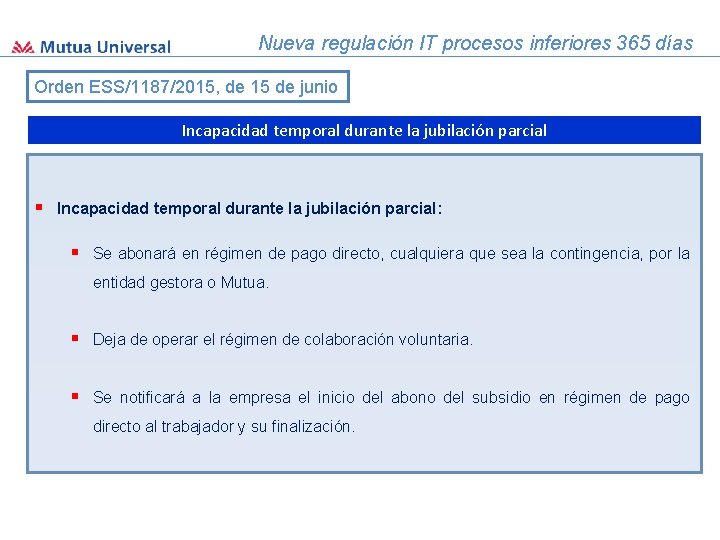 Mutua Universal

Nueva regulación IT procesos inferiores 365 días

Orden ESS/1187/2015, de 15 de junio

Incapacidad temporal durante la jubilación parcial

Incapacidad temporal durante la jubilación parcial:

Se abonará en régimen de pago directo, cualquiera que sea la contingencia, por la entidad gestora o Mutua.

Deja de operar el régimen de colaboración voluntaria.

Se notificará a la empresa el inicio del abono del subsidio en régimen de pago directo al trabajador y su finalización.